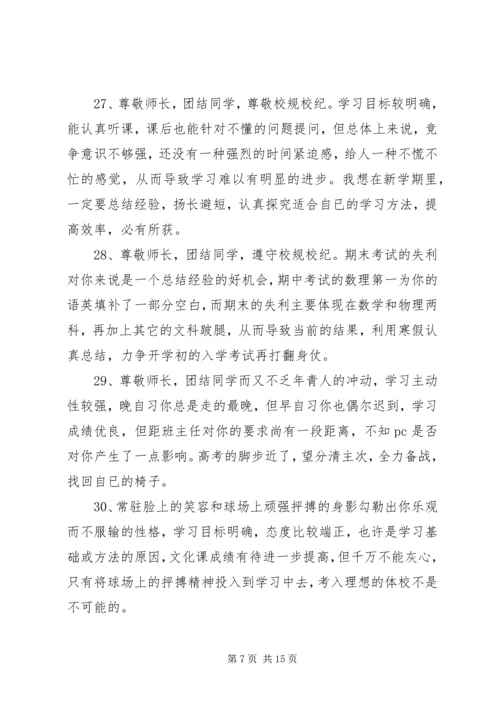 27、尊敬师长，团结同学，尊敬校规校纪。学习目标较明确，能认真听课，课后也能针对不懂的问题提问，但总体上来说，竞争意识不够强，还没有一种强烈的时间紧迫感，给人一种不慌不忙的感觉，从而导致学习难以有明显的进步。我想在新学期里，一定要总结经验，扬长避短，认真探究适合自已的学习方法，提高效率，必有所获。

28、尊敬师长，团结同学，遵守校规校纪。期末考试的失利对你来说是一个总结经验的好机会，期中考试的数理第一为你的语英填补了一部分空白，而期末的失利主要体现在数学和物理两科，再加上其它的文科跛腿，从而导致当前的结果，利用寒假认真总结，力争开学初的入学考试再打翻身仗。

29、尊敬师长，团结同学而又不乏年青人的冲动，学习主动性较强，晚自习你总是走的最晚，但早自习你也偶尔迟到，学习成绩优良，但距班主任对你的要求尚有一段距离，不知 pc 是否对你产生了一点影响。高考的脚步近了，望分清主次，全力备战，找回自已的椅子。

30、常驻脸上的笑容和球场上顽强拼搏的身影勾勒出你乐观而不服输的性格，学习目标明确，态度比较端正，也许是学习基础或方法的原因，文化课成绩有待进一步提高，但千万不能灰心，只有将球场上的拼搏精神投入到学习中去，考入理想的体校不是不可能的。

第 7 页 共 15 页